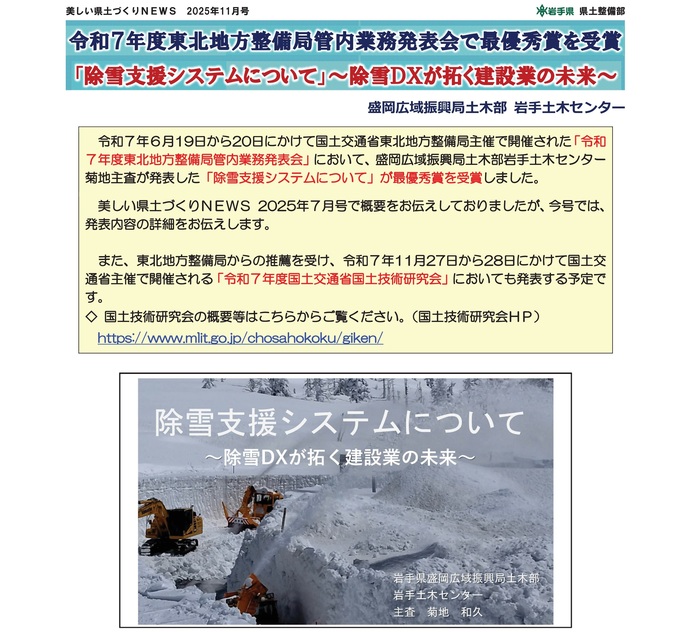 美しい県土づくりNEWS　2025年11月号

岩手県　県土整備部

令和７年度東北地方整備局管内業務発表会で最優秀賞を受賞
「除雪支援システムについて」～除雪DXが拓く建設業の未来～

盛岡広域振興局土木部　岩手土木センター

令和７年６月19日から20日にかけて国土交通省東北地方整備局主催で開催された「令和７年度東北地方整備局管内業務発表会」において、盛岡広域振興局土木部岩手土木センター菊地主査が発表した「除雪支援システムについて」が最優秀賞を受賞しました。

美しい県土づくりＮＥＷＳ 2025年７月号で概要をお伝えしておりましたが、今号では、発表内容の詳細をお伝えします。

また、東北地方整備局からの推薦を受け、令和７年11月27日から28日にかけて国土交通省主催で開催される「令和７年度国土交通省国土技術研究会」においても発表する予定です。

◇ 国土技術研究会の概要等はこちらからご覧ください。（国土技術研究会ＨＰ）
https://www.mlit.go.jp/chosahokoku/giken/

除雪支援システムについて
～除雪DXが拓く建設業の未来～

岩手県盛岡広域振興局土木部
岩手土木センター
主査　菊地　和久